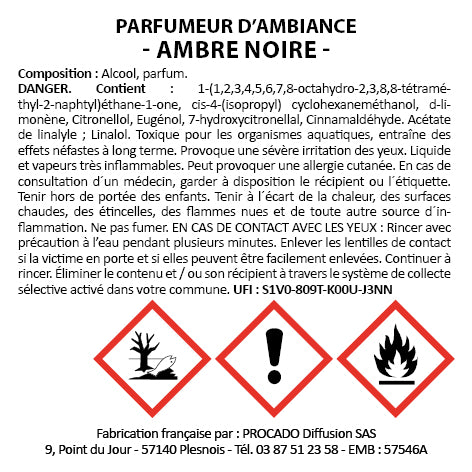 PARFUMEUR D'AMBIANCE
- AMBRE NOIRE -

Composition : Alcool, parfum.
DANGER. Contient : 1-(1,2,3,4,5,6,7,8-octahydro-2,3,8,8-tétraméthyl-2-naphtyl)éthane-1-one, cis-4-(isopropyl) cyclohexaneméthanol, d-limonène, Citronellol, Eugénol, 7-hydroxycitronellal, Cinnamaldéhyde. Acétate de linalyle ; Linalol. Toxique pour les organismes aquatiques, entraîne des effets néfastes à long terme. Provoque une sévère irritation des yeux. Liquide et vapeurs très inflammables. Peut provoquer une allergie cutanée. En cas de consultation d´un médecin, garder à disposition le récipient ou l´étiquette. Tenir hors de portée des enfants. Tenir à l´écart de la chaleur, des surfaces chaudes, des étincelles, des flammes nues et de toute autre source d´inflammation. Ne pas fumer. EN CAS DE CONTACT AVEC LES YEUX : Rincer avec précaution à l'eau pendant plusieurs minutes. Enlever les lentilles de contact si la victime en porte et si elles peuvent être facilement enlevées. Continuer à rincer. Éliminer le contenu et / ou son récipient à travers le système de collecte sélective activé dans votre commune. UFI : S1V0-809T-K00U-J3NN

Fabrication française par : PROCADO Diffusion SAS
9, Point du Jour - 57140 Plesnois - Tél. 03 87 51 23 58 - EMB : 57546A